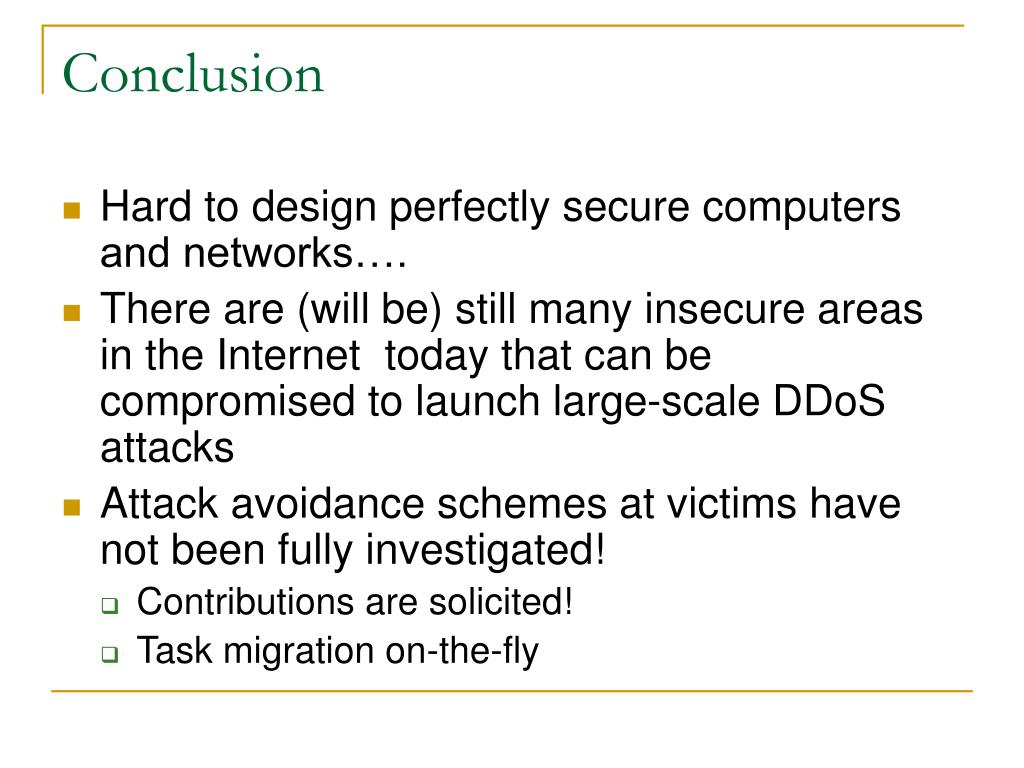 Conclusion

Hard to design perfectly secure computers and networks….

There are (will be) still many insecure areas in the Internet today that can be compromised to launch large-scale DDoS attacks

Attack avoidance schemes at victims have not been fully investigated!

Contributions are solicited!

Task migration on-the-fly